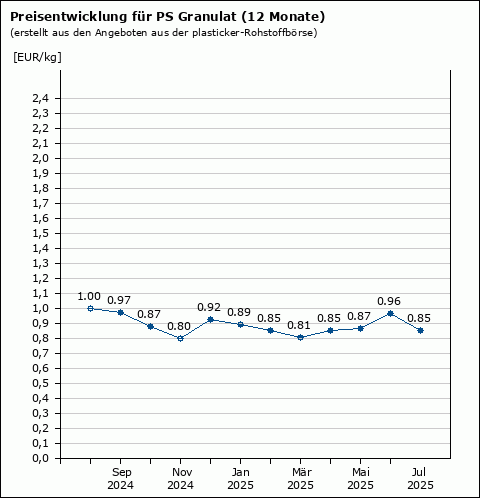 Preisentwicklung für PS Granulat (12 Monate)
(erstellt aus den Angeboten aus der plasticker-Rohstoffbörse)

[EUR/kg]

2,4
2,3
2,2
2,1
2,0
1,9
1,8
1,7
1,6
1,5
1,4
1,3
1,2
1,1
1,0
0,9
0,8
0,7
0,6
0,5
0,4
0,3
0,2
0,1
0,0

1.00
0.97
0.87
0.80
0.92
0.89
0.85
0.81
0.85
0.87
0.96
0.85

Sep 2024
Nov 2024
Jan 2025
Mär 2025
Mai 2025
Jul 2025